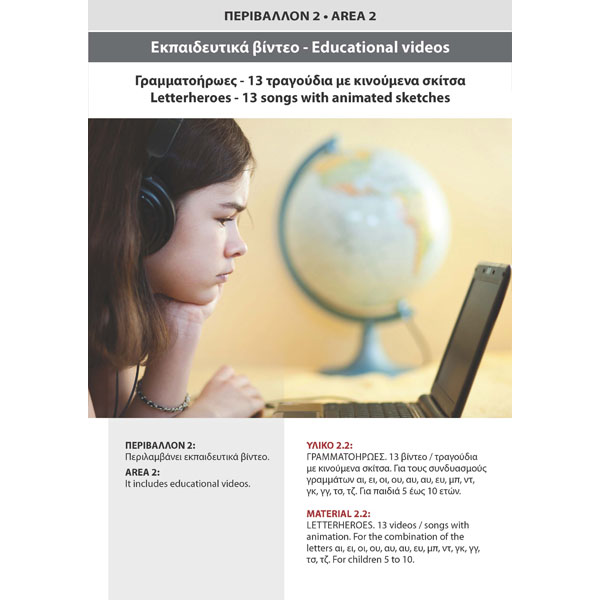 ΠΕΡΙΒΑΛΛΟΝ 2 • AREA 2

Εκπαιδευτικά βίντεο - Educational videos

Γραμματοήρωες - 13 τραγούδια με κινούμενα σκίτσα
Letterheroes - 13 songs with animated sketches

ΠΕΡΙΒΑΛΛΟΝ 2:
Περιλαμβάνει εκπαιδευτικά βίντεο.

AREA 2:
It includes educational videos.

ΥΛΙΚΟ 2.2:
ΓΡΑΜΜΑΤΟΗΡΩΕΣ. 13 βίντεο / τραγούδια με κινούμενα σκίτσα. Για τους συνδυασμούς γραμμάτων αι, ει, οι, ου, αυ, αυ, ευ, μπ, ντ, γκ, γγ, τσ, τζ. Για παιδιά 5 έως 10 ετών.

MATERIAL 2.2:
LETTERHEROES. 13 videos / songs with animation. For the combination of the letters αι, ει, οι, ου, αυ, αυ, ευ, μπ, ντ, γκ, γγ, τσ, τζ. For children 5 to 10.